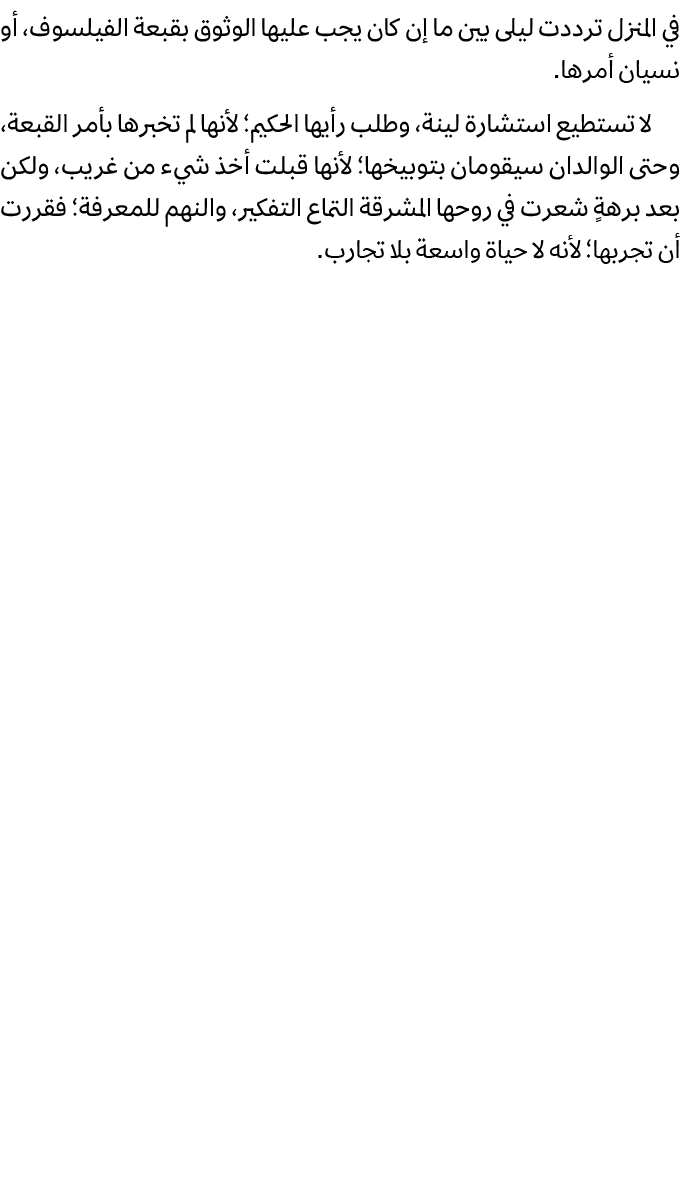 في المنزل ترددت ليلى بين ما إن كان يجب عليها الوثوق بقبعة الفيلسوف، أو نسيان أمرها.

لا تستطيع استشارة لينة، وطلب رأيها الحكيم؛ لأنها لم تخبرها بأمر القبعة، وحتى الوالدان سيقومان بتوبيخها؛ لأنها قبلت أخذ شيء من غريب، ولكن بعد برهةٍ شعرت في روحها المشرقة التماع التفكير، والنهم للمعرفة؛ فقررت أن تجربها؛ لأنه لا حياة واسعة بلا تجارب.